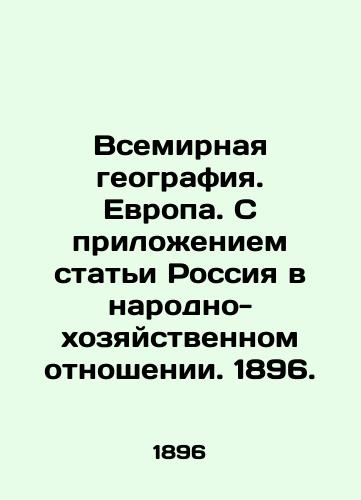 Всемирная география. Европа. С приложением статьи Россия в народно-хозяйственном отношении. 1896.

1896